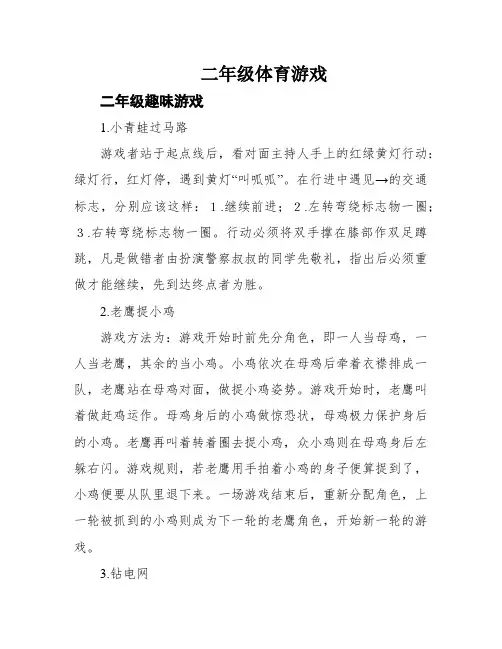 二年级体育游戏

二年级趣味游戏

1.小青蛙过马路

游戏者站于起点线后，看对面主持人手上的红绿黄灯行动：绿灯行，红灯停，遇到黄灯“叫呱呱”。在行进中遇见→的交通标志，分别应该这样：1.继续前进；2.左转弯绕标志物一圈；3.右转弯绕标志物一圈。行动必须将双手撑在膝部作双足蹲跳，凡是做错者由扮演警察叔叔的同学先敬礼，指出后必须重做才能继续，先到达终点者为胜。

2.老鹰捉小鸡

游戏方法为：游戏开始时前先分角色，即一人当母鸡，一人当老鹰，其余的当小鸡。小鸡依次在母鸡后牵着衣襟排成一队，老鹰站在母鸡对面，做捉小鸡姿势。游戏开始时，老鹰叫着做赶鸡运作。母鸡身后的小鸡做惊恐状，母鸡极力保护身后的小鸡。老鹰再叫着转着圈去捉小鸡，众小鸡则在母鸡身后左躲右闪。游戏规则，若老鹰用手拍着小鸡的身子便算捉到了，小鸡便要从队里退下来。一场游戏结束后，重新分配角色，上一轮被抓到的小鸡则成为下一轮的老鹰角色，开始新一轮的游戏。

3.钻电网